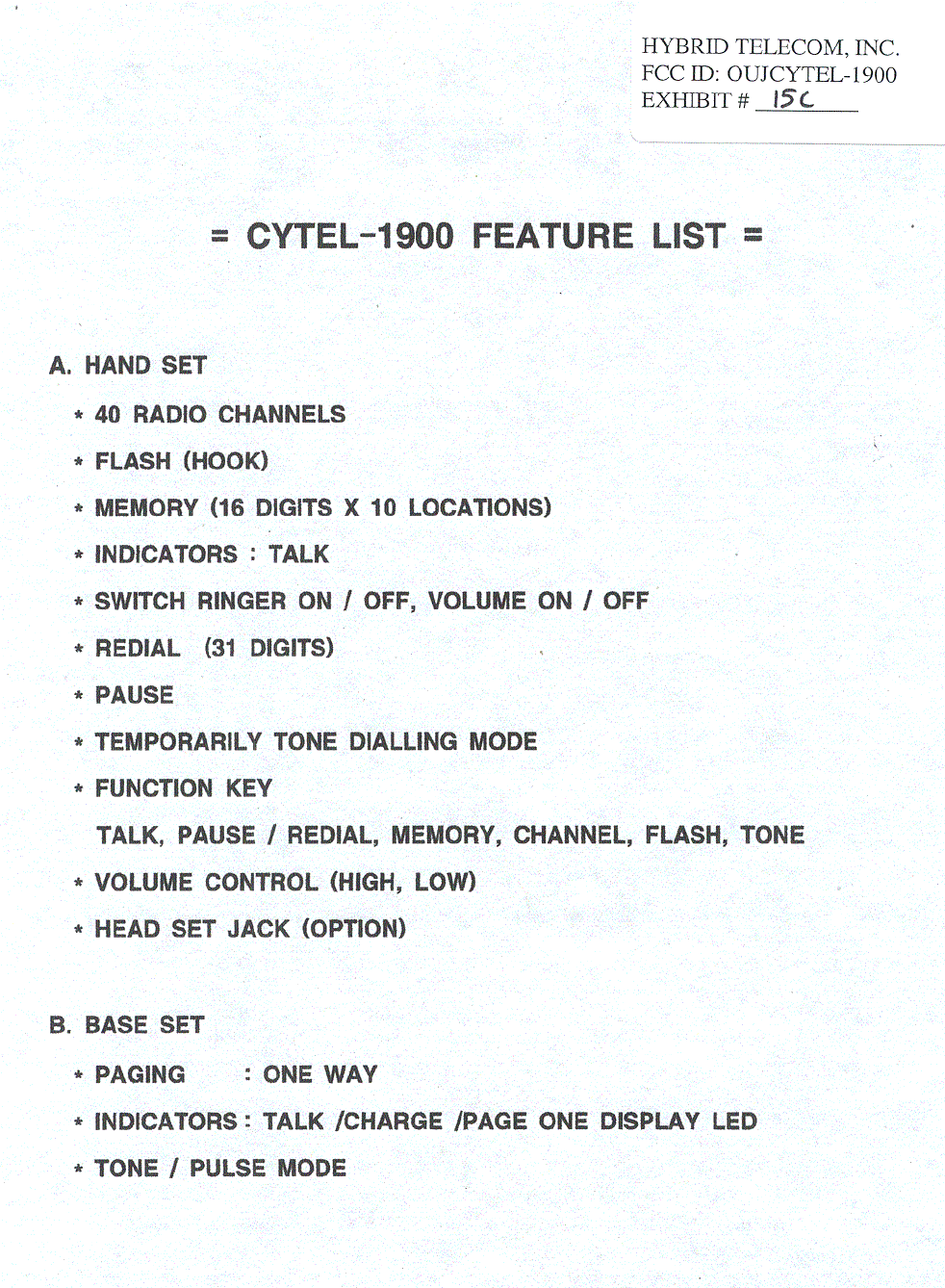 HYBRID TELECOM, INC.
FCC ID: OUJCYTEL-1900
EXHIBIT # 15C

= CYTEL-1900 FEATURE LIST =

A. HAND SET

* 40 RADIO CHANNELS

* FLASH (HOOK)

* MEMORY (16 DIGITS X 10 LOCATIONS)

* INDICATORS : TALK

* SWITCH RINGER ON / OFF, VOLUME ON / OFF

* REDIAL (31 DIGITS)

* PAUSE

* TEMPORARILY TONE DIALLING MODE

* FUNCTION KEY

TALK, PAUSE / REDIAL, MEMORY, CHANNEL, FLASH, TONE

* VOLUME CONTROL (HIGH, LOW)

* HEAD SET JACK (OPTION)

B. BASE SET

* PAGING : ONE WAY

* INDICATORS : TALK /CHARGE /PAGE ONE DISPLAY LED

* TONE / PULSE MODE